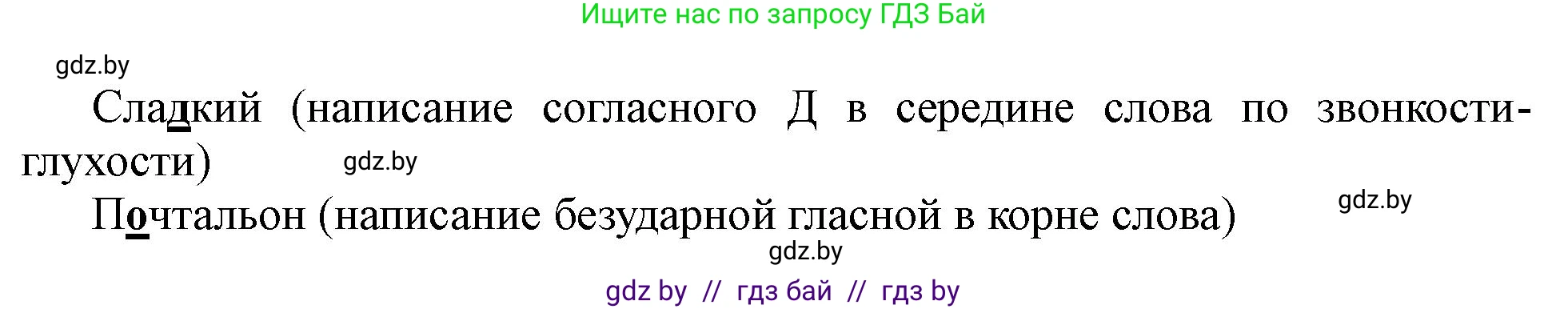 Ищите нас по запросу ГДЗ Бай

gdz.by

Сладкий (написание согласного Д в середине слова по звонкости-глухости)

gdz.by

Почтальон (написание безударной гласной в корне слова)

gdz.by

gdz.by

gdz by // гдз бай // гдз by